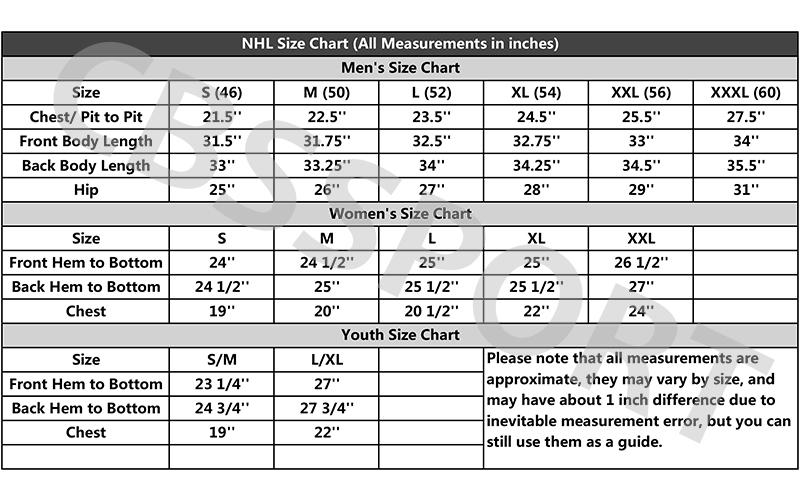 NHL Size Chart (All Measurements in inches)

Men's Size Chart

| Size | S (46) | M (50) | L (52) | XL (54) | XXL (56) | XXXL (60) |
|---|---|---|---|---|---|---|
| Chest/ Pit to Pit | 21.5'' | 22.5'' | 23.5'' | 24.5'' | 25.5'' | 27.5'' |
| Front Body Length | 31.5'' | 31.75'' | 32.5'' | 32.75'' | 33'' | 34'' |
| Back Body Length | 33'' | 33.25'' | 34'' | 34.25'' | 34.5'' | 35.5'' |
| Hip | 25'' | 26'' | 27'' | 28'' | 29'' | 31'' |

Women's Size Chart

| Size | S | M | L | XL | XXL | |
|---|---|---|---|---|---|---|
| Front Hem to Bottom | 24'' | 24 1/2'' | 25'' | 25'' | 26 1/2'' | |
| Back Hem to Bottom | 24 1/2'' | 25'' | 25 1/2'' | 25 1/2'' | 27'' | |
| Chest | 19'' | 20'' | 20 1/2'' | 22'' | 24'' | |

Youth Size Chart

| Size | S/M | L/XL | |
|---|---|---|---|
| Front Hem to Bottom | 23 1/4'' | 27'' | |
| Back Hem to Bottom | 24 3/4'' | 27 3/4'' | |
| Chest | 19'' | 22'' | |
| | | | |

Please note that all measurements are approximate, they may vary by size, and may have about 1 inch difference due to inevitable measurement error, but you can still use them as a guide.

CSSPORT